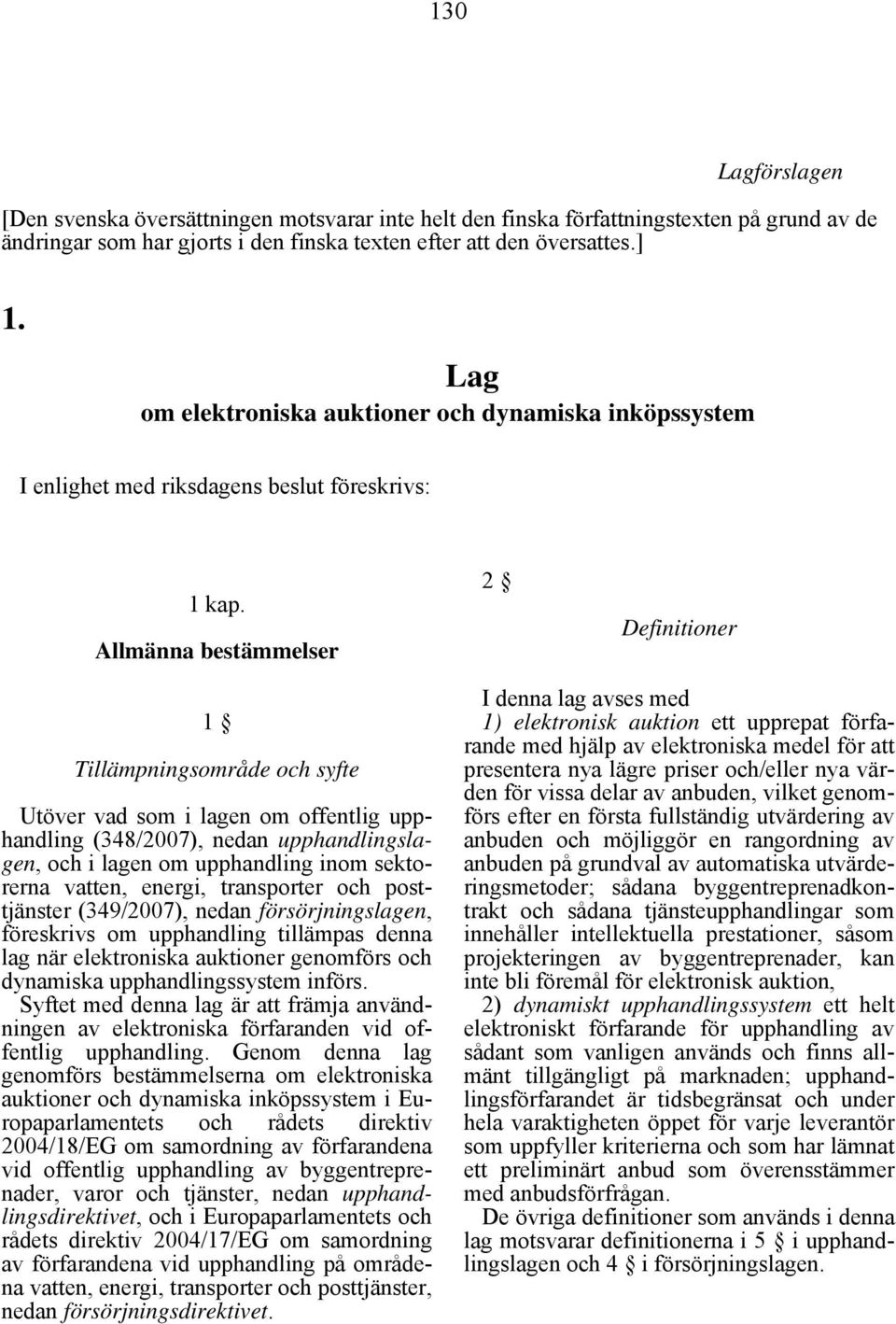 130

Lagförslagen

[Den svenska översättningen motsvarar inte helt den finska författningstexten på grund av de ändringar som har gjorts i den finska texten efter att den översattes.]

1.

Lag
om elektroniska auktioner och dynamiska inköpssystem

I enlighet med riksdagens beslut föreskrivs:

1 kap.
Allmänna bestämmelser

1 §
Tillämpningsområde och syfte

Utöver vad som i lagen om offentlig upphandling (348/2007), nedan upphandlingslagen, och i lagen om upphandling inom sektorerna vatten, energi, transporter och posttjänster (349/2007), nedan försörjningslagen, föreskrivs om upphandling tillämpas denna lag när elektroniska auktioner genomförs och dynamiska upphandlingssystem införs.

Syftet med denna lag är att främja användningen av elektroniska förfaranden vid offentlig upphandling. Genom denna lag genomförs bestämmelserna om elektroniska auktioner och dynamiska inköpssystem i Europaparlamentets och rådets direktiv 2004/18/EG om samordning av förfarandena vid offentlig upphandling av byggentreprenader, varor och tjänster, nedan upphandlingsdirektivet, och i Europaparlamentets och rådets direktiv 2004/17/EG om samordning av förfarandena vid upphandling på områdena vatten, energi, transporter och posttjänster, nedan försörjningsdirektivet.

2 §
Definitioner

I denna lag avses med
1) elektronisk auktion ett upprepat förfarande med hjälp av elektroniska medel för att presentera nya lägre priser och/eller nya värden för vissa delar av anbuden, vilket genomförs efter en första fullständig utvärdering av anbuden och möjliggör en rangordning av anbuden på grundval av automatiska utvärderingsmetoder; sådana byggentreprenadkontrakt och sådana tjänsteupphandlingar som innehåller intellektuella prestationer, såsom projekteringen av byggentreprenader, kan inte bli föremål för elektronisk auktion,

2) dynamiskt upphandlingssystem ett helt elektroniskt förfarande för upphandling av sådant som vanligen används och finns allmänt tillgängligt på marknaden; upphandlingsförfarandet är tidsbegränsat och under hela varaktigheten öppet för varje leverantör som uppfyller kriterierna och som har lämnat ett preliminärt anbud som överensstämmer med anbudsförfrågan.

De övriga definitioner som används i denna lag motsvarar definitionerna i 5 § i upphandlingslagen och 4 § i försörjningslagen.